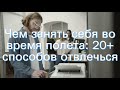 Чем занять себя во время полета: 20+ способов отвлечься